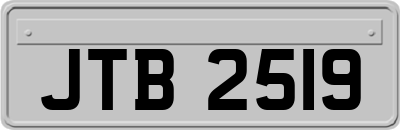 JTB 2519